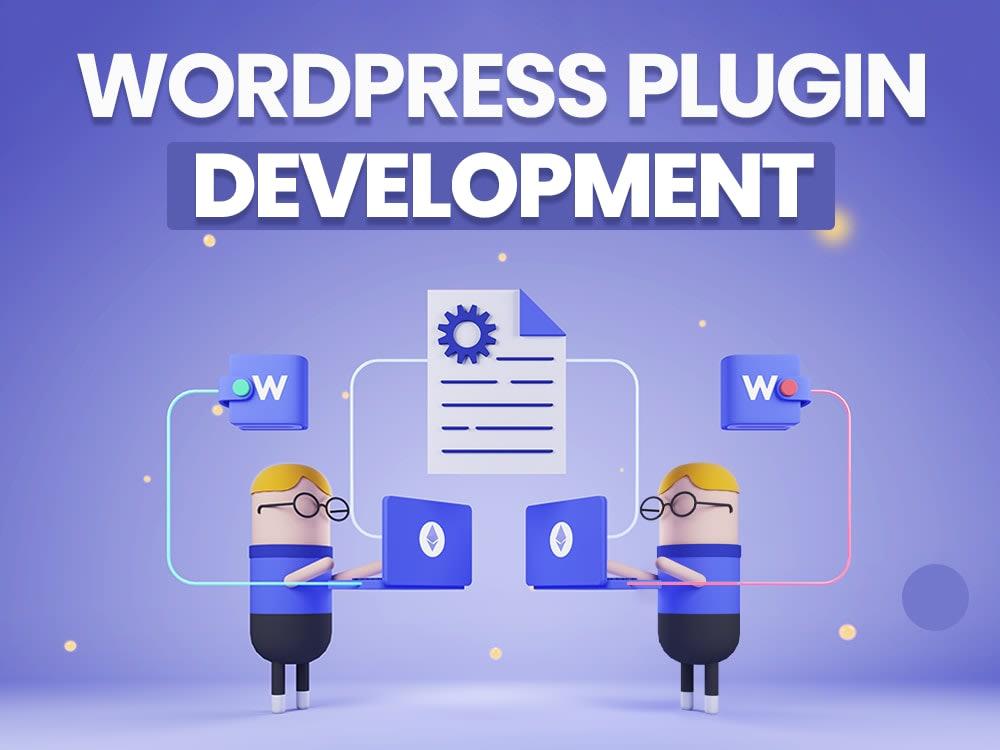 WORDPRESS PLUGIN
DEVELOPMENT

W

W